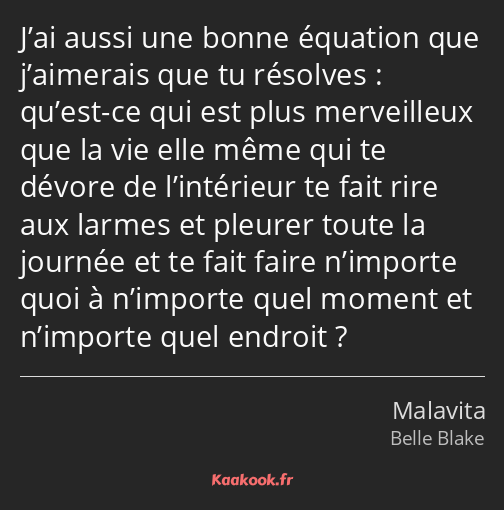 J’ai aussi une bonne équation que j’aimerais que tu résolves : qu’est-ce qui est plus merveilleux que la vie elle même qui te dévore de l’intérieur te fait rire aux larmes et pleurer toute la journée et te fait faire n’importe quoi à n’importe quel moment et n’importe quel endroit ?

Malavita
Belle Blake

Kaakook.fr